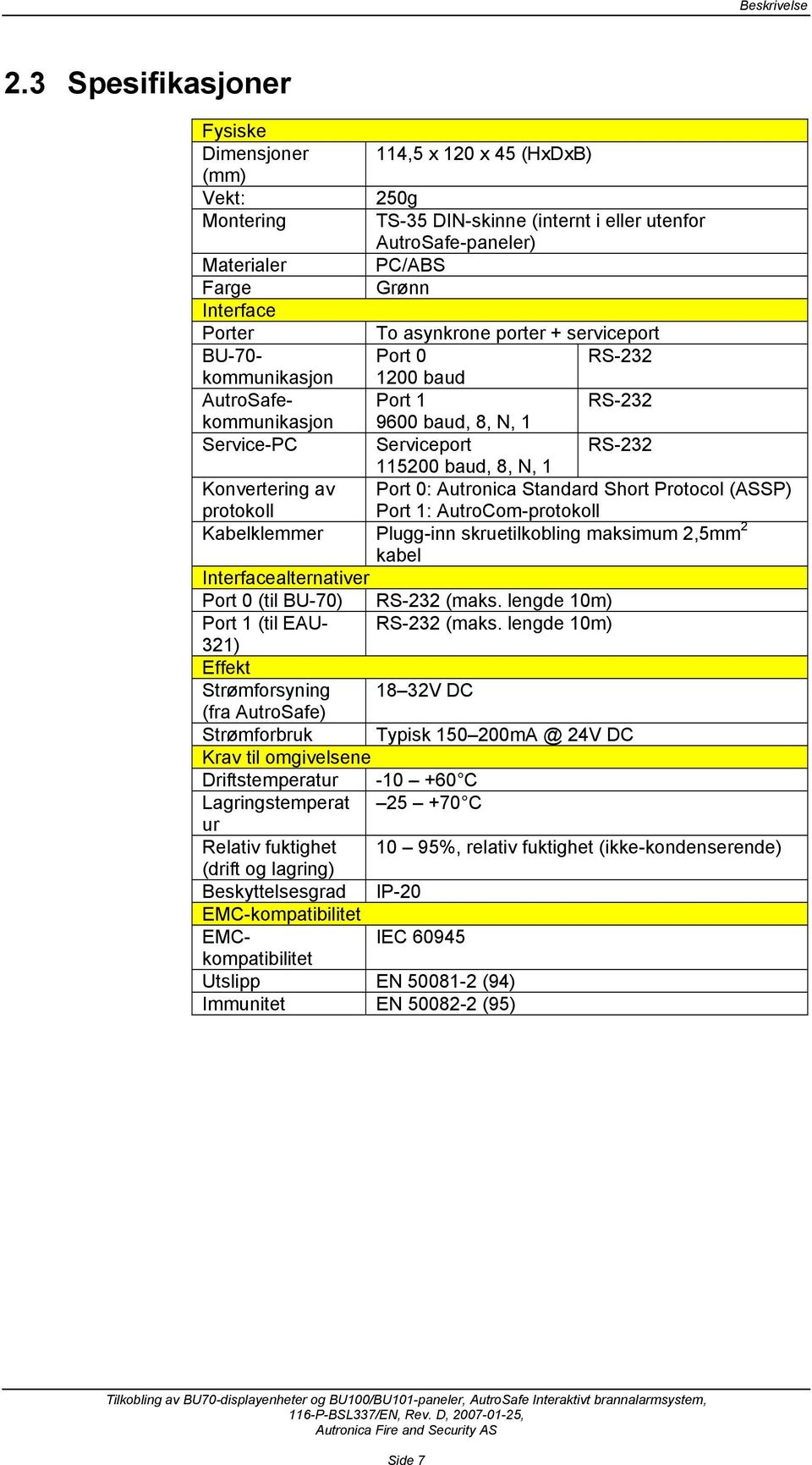 Beskrivelse

2.3 Spesifikasjoner

| Fysiske | | |
|---|---|---|
| Dimensjoner (mm) | 114,5 x 120 x 45 (HxDxB) | |
| Vekt: | 250g | |
| Montering | TS-35 DIN-skinne (internt i eller utenfor AutroSafe-paneler) | |
| Materialer | PC/ABS | |
| Farge | Grønn | |
| Interface | | |
| Porter | To asynkrone porter + serviceport | |
| BU-70-kommunikasjon | Port 0 1200 baud | RS-232 |
| AutroSafe-kommunikasjon | Port 1 9600 baud, 8, N, 1 | RS-232 |
| Service-PC | Serviceport 115200 baud, 8, N, 1 | RS-232 |
| Konvertering av protokoll | Port 0: Autronica Standard Short Protocol (ASSP) Port 1: AutroCom-protokoll | |
| Kabelklemmer | Plugg-inn skruetilkobling maksimum 2,5mm$^2$ kabel | |
| Interfacealternativer | | |
| Port 0 (til BU-70) | RS-232 (maks. lengde 10m) | |
| Port 1 (til EAU-321) | RS-232 (maks. lengde 10m) | |
| Effekt | | |
| Strømforsyning (fra AutroSafe) | 18–32V DC | |
| Strømforbruk | Typisk 150–200mA @ 24V DC | |
| Krav til omgivelsene | | |
| Driftstemperatur | -10 – +60°C | |
| Lagringstemperatur | –25 – +70°C | |
| Relativ fuktighet (drift og lagring) | 10 – 95%, relativ fuktighet (ikke-kondenserende) | |
| Beskyttelsesgrad | IP-20 | |
| EMC-kompatibilitet | | |
| EMC-kompatibilitet | IEC 60945 | |
| Utslipp | EN 50081-2 (94) | |
| Immunitet | EN 50082-2 (95) | |

Tilkobling av BU70-displayenheter og BU100/BU101-paneler, AutroSafe Interaktivt brannalarmsystem, 116-P-BSL337/EN, Rev. D, 2007-01-25, Autronica Fire and Security AS

Side 7